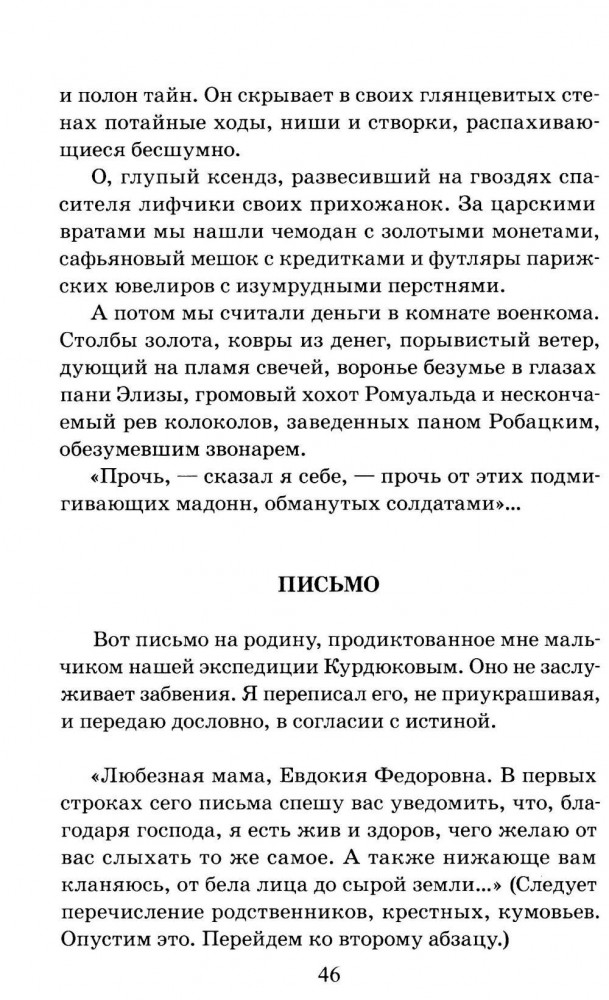 и полон тайн. Он скрывает в своих глянцевитых стенах потайные ходы, ниши и створки, распахивающиеся бесшумно.

О, глупый ксендз, развесивший на гвоздях спасителя лифчики своих прихожанок. За царскими вратами мы нашли чемодан с золотыми монетами, сафьяновый мешок с кредитками и футляры парижских ювелиров с изумрудными перстнями.

А потом мы считали деньги в комнате военкома. Столбы золота, ковры из денег, порывистый ветер, дующий на пламя свечей, воронье безумье в глазах пани Элизы, громовый хохот Ромуальда и нескончаемый рев колоколов, заведенных паном Робацким, обезумевшим звонарем.

«Прочь, — сказал я себе, — прочь от этих подмигивающих мадонн, обманутых солдатами»...

ПИСЬМО

Вот письмо на родину, продиктованное мне мальчиком нашей экспедиции Курдюковым. Оно не заслуживает забвения. Я переписал его, не приукрашивая, и передаю дословно, в согласии с истиной.

«Любезная мама, Евдокия Федоровна. В первых строках сего письма спешу вас уведомить, что, благодаря господа, я есть жив и здоров, чего желаю от вас слыхать то же самое. А также нижающе вам кланяюсь, от бела лица до сырой земли...» (Следует перечисление родственников, крестных, кумовьев. Опустим это. Перейдем ко второму абзацу.)

46